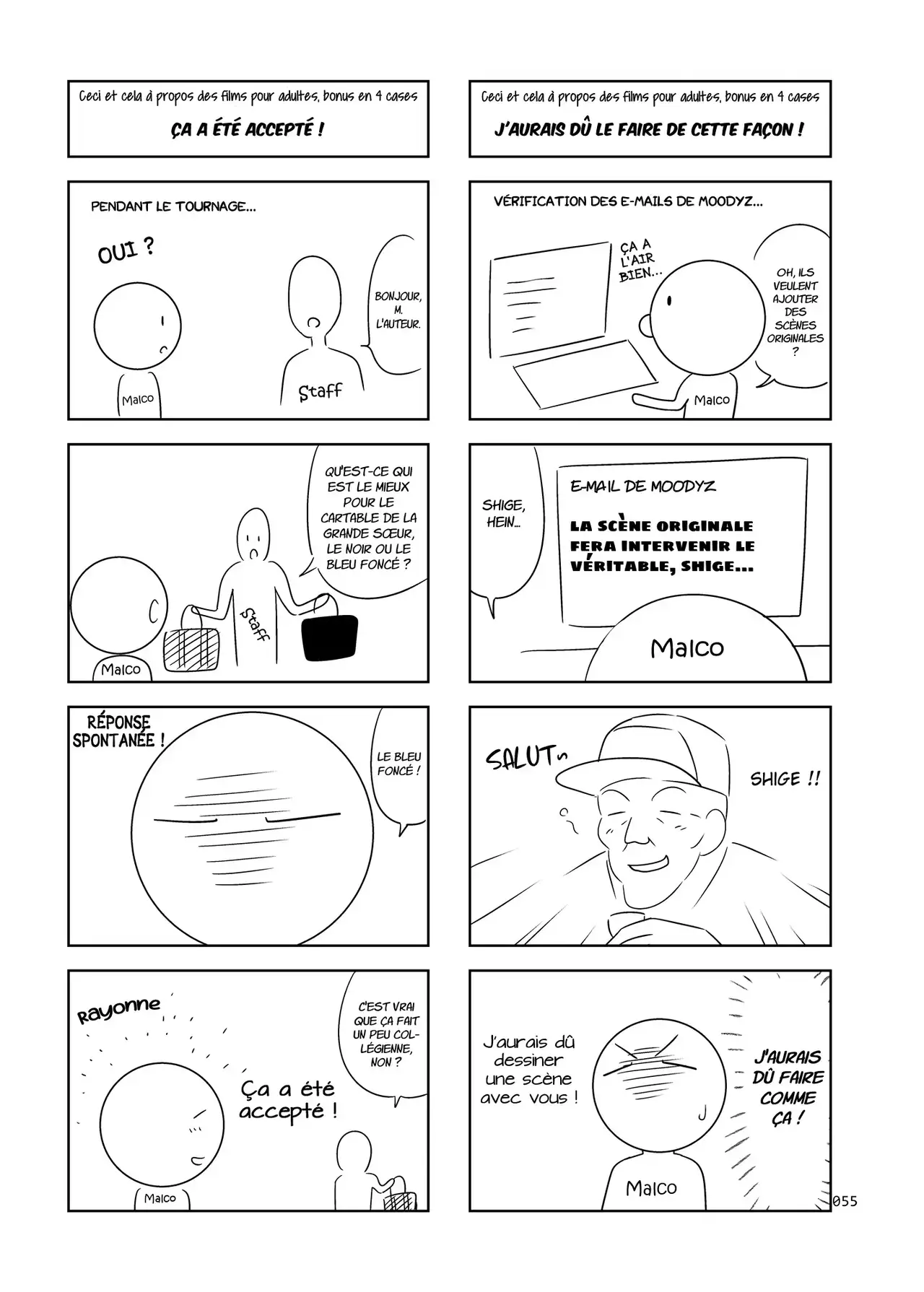 Ceci et cela à propos des films pour adultes, bonus en 4 cases

ÇA A ÉTÉ ACCEPTÉ !

PENDANT LE TOURNAGE...

OUI ?

BONJOUR, M. L'AUTEUR.

Malco

Staff

QU'EST-CE QUI EST LE MIEUX POUR LE CARTABLE DE LA GRANDE SŒUR, LE NOIR OU LE BLEU FONCÉ ?

Staff

Malco

RÉPONSE SPONTANÉE !

LE BLEU FONCÉ !

Rayonne

C'EST VRAI QUE ÇA FAIT UN PEU COLLÉGIENNE, NON ?

Ça a été accepté !

Malco

Ceci et cela à propos des films pour adultes, bonus en 4 cases

J'AURAIS DÛ LE FAIRE DE CETTE FAÇON !

VÉRIFICATION DES E-MAILS DE MOODYZ...

ÇA A L'AIR BIEN...

OH, ILS VEULENT AJOUTER DES SCÈNES ORIGINALES ?

Malco

SHIGE, HEIN...

E-MAIL DE MOODYZ

LA SCÈNE ORIGINALE FERA INTERVENIR LE VÉRITABLE, SHIGE...

Malco

SALUT

SHIGE !!

J'aurais dû dessiner une scène avec vous !

J'AURAIS DÛ FAIRE COMME ÇA !

Malco

055